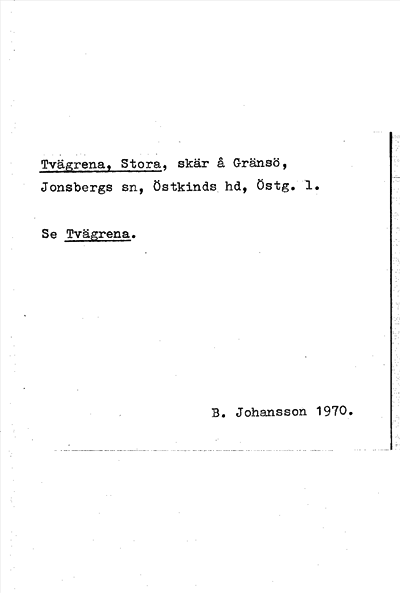 Tvägrena, Stora, skär å Gränsö, Jonsbergs sn, Östkinds hd, Östg. l.

Se Tvägrena.

B. Johansson 1970.